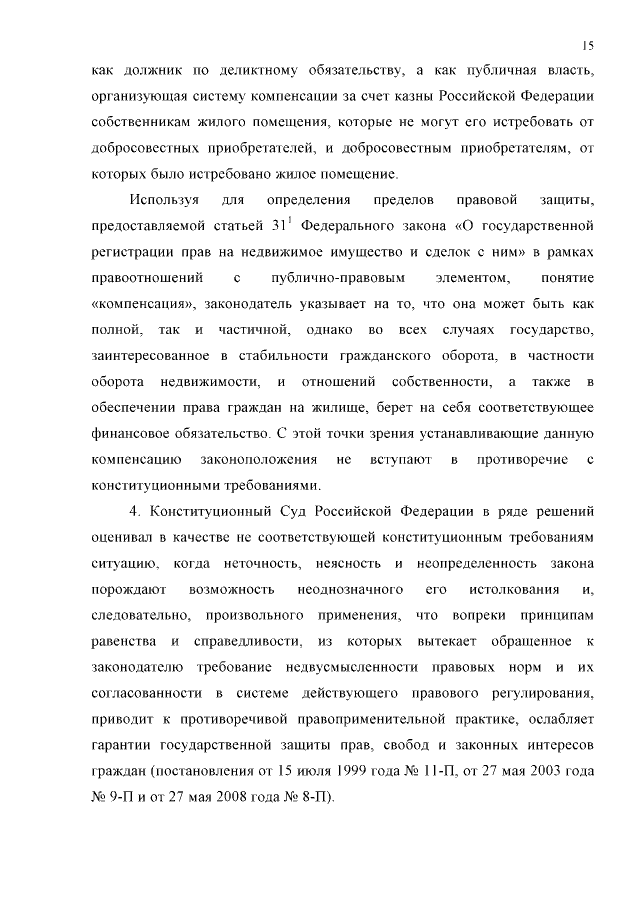 15

как должник по деликтному обязательству, а как публичная власть, организующая систему компенсации за счет казны Российской Федерации собственникам жилого помещения, которые не могут его истребовать от добросовестных приобретателей, и добросовестным приобретателям, от которых было истребовано жилое помещение.

Используя для определения пределов правовой защиты, предоставляемой статьей $31^1$ Федерального закона «О государственной регистрации прав на недвижимое имущество и сделок с ним» в рамках правоотношений с публично-правовым элементом, понятие «компенсация», законодатель указывает на то, что она может быть как полной, так и частичной, однако во всех случаях государство, заинтересованное в стабильности гражданского оборота, в частности оборота недвижимости, и отношений собственности, а также в обеспечении права граждан на жилище, берет на себя соответствующее финансовое обязательство. С этой точки зрения устанавливающие данную компенсацию законоположения не вступают в противоречие с конституционными требованиями.

4. Конституционный Суд Российской Федерации в ряде решений оценивал в качестве не соответствующей конституционным требованиям ситуацию, когда неточность, неясность и неопределенность закона порождают возможность неоднозначного его истолкования и, следовательно, произвольного применения, что вопреки принципам равенства и справедливости, из которых вытекает обращенное к законодателю требование недвусмысленности правовых норм и их согласованности в системе действующего правового регулирования, приводит к противоречивой правоприменительной практике, ослабляет гарантии государственной защиты прав, свобод и законных интересов граждан (постановления от 15 июля 1999 года № 11-П, от 27 мая 2003 года № 9-П и от 27 мая 2008 года № 8-П).